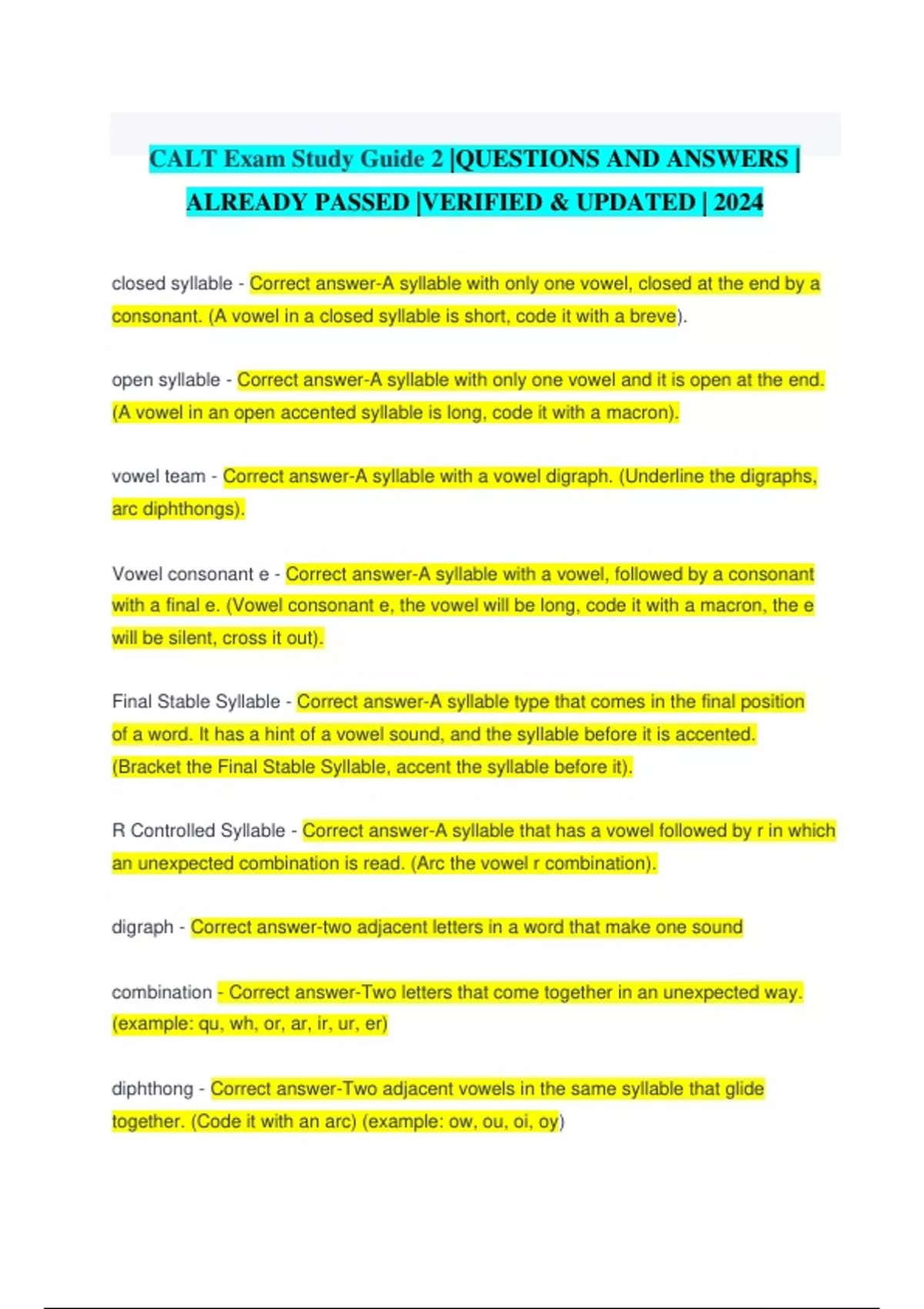 CALT Exam Study Guide 2 |QUESTIONS AND ANSWERS | ALREADY PASSED |VERIFIED & UPDATED | 2024

closed syllable - Correct answer-A syllable with only one vowel, closed at the end by a consonant. (A vowel in a closed syllable is short, code it with a breve).

open syllable - Correct answer-A syllable with only one vowel and it is open at the end. (A vowel in an open accented syllable is long, code it with a macron).

vowel team - Correct answer-A syllable with a vowel digraph. (Underline the digraphs, arc diphthongs).

Vowel consonant e - Correct answer-A syllable with a vowel, followed by a consonant with a final e. (Vowel consonant e, the vowel will be long, code it with a macron, the e will be silent, cross it out).

Final Stable Syllable - Correct answer-A syllable type that comes in the final position of a word. It has a hint of a vowel sound, and the syllable before it is accented. (Bracket the Final Stable Syllable, accent the syllable before it).

R Controlled Syllable - Correct answer-A syllable that has a vowel followed by r in which an unexpected combination is read. (Arc the vowel r combination).

digraph - Correct answer-two adjacent letters in a word that make one sound

combination - Correct answer-Two letters that come together in an unexpected way. (example: qu, wh, or, ar, ir, ur, er)

diphthong - Correct answer-Two adjacent vowels in the same syllable that glide together. (Code it with an arc) (example: ow, ou, oi, oy)